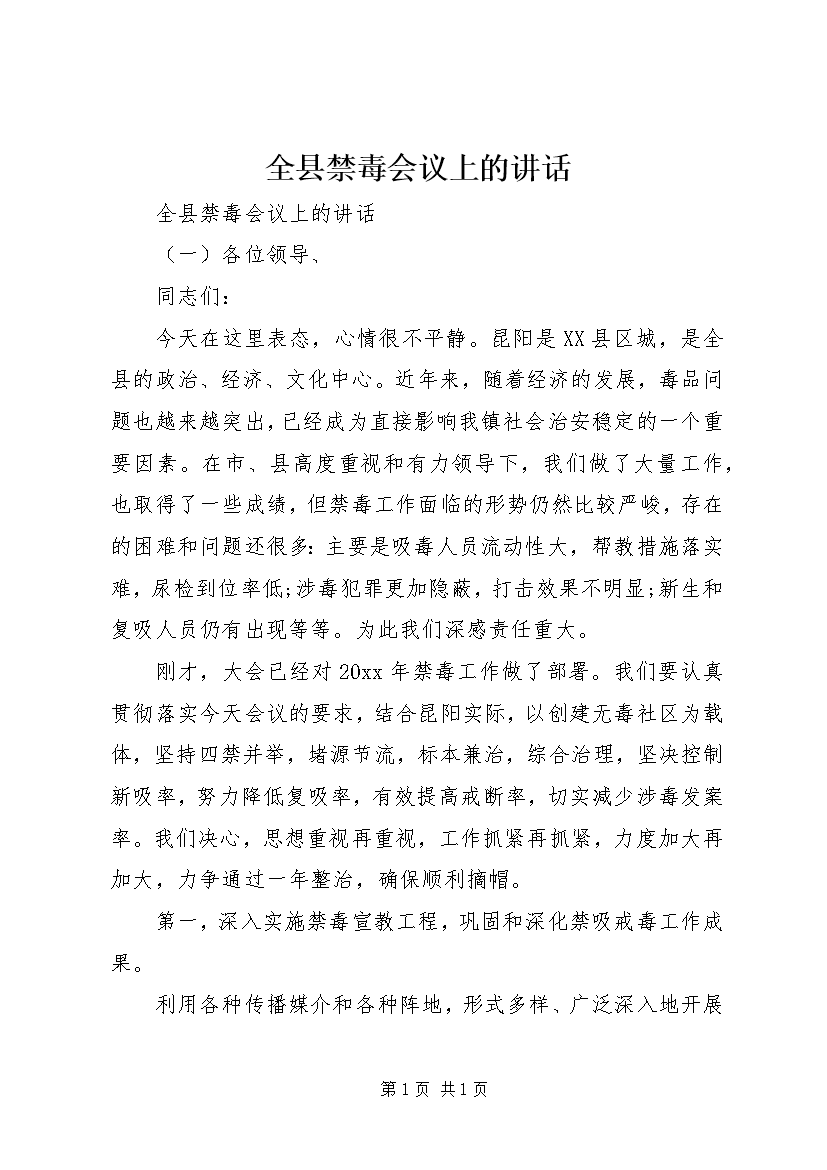 全县禁毒会议上的讲话

全县禁毒会议上的讲话

（一）各位领导、

同志们：

今天在这里表态，心情很不平静。昆阳是XX县区城，是全县的政治、经济、文化中心。近年来，随着经济的发展，毒品问题也越来越突出，已经成为直接影响我镇社会治安稳定的一个重要因素。在市、县高度重视和有力领导下，我们做了大量工作，也取得了一些成绩，但禁毒工作面临的形势仍然比较严峻，存在的困难和问题还很多：主要是吸毒人员流动性大，帮教措施落实难，尿检到位率低;涉毒犯罪更加隐蔽，打击效果不明显;新生和复吸人员仍有出现等等。为此我们深感责任重大。

刚才，大会已经对20xx年禁毒工作做了部署。我们要认真贯彻落实今天会议的要求，结合昆阳实际，以创建无毒社区为载体，坚持四禁并举，堵源节流，标本兼治，综合治理，坚决控制新吸率，努力降低复吸率，有效提高戒断率，切实减少涉毒发案率。我们决心，思想重视再重视，工作抓紧再抓紧，力度加大再加大，力争通过一年整治，确保顺利摘帽。

第一，深入实施禁毒宣教工程，巩固和深化禁吸戒毒工作成果。

利用各种传播媒介和各种阵地，形式多样、广泛深入地开展

第1页 共1页